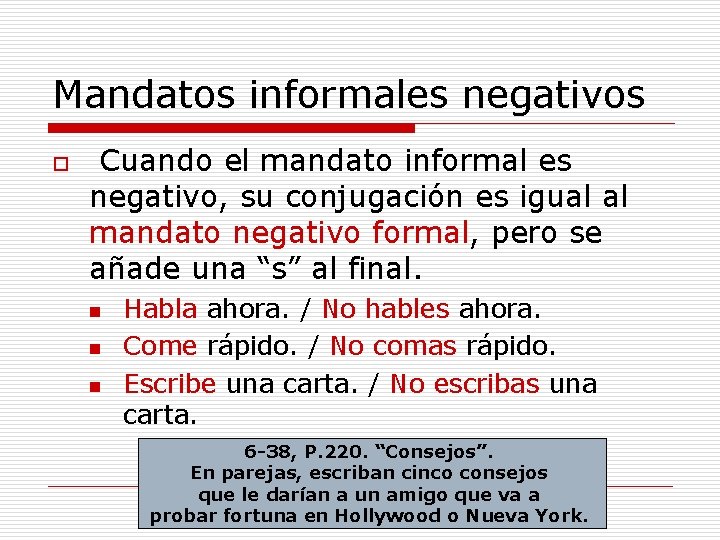 Mandatos informales negativos

Cuando el mandato informal es negativo, su conjugación es igual al mandato negativo formal, pero se añade una “s” al final.

Habla ahora. / No hables ahora.

Come rápido. / No comas rápido.

Escribe una carta. / No escribas una carta.

6-38, P.220. “Consejos”.
En parejas, escriban cinco consejos que le darían a un amigo que va a probar fortuna en Hollywood o Nueva York.